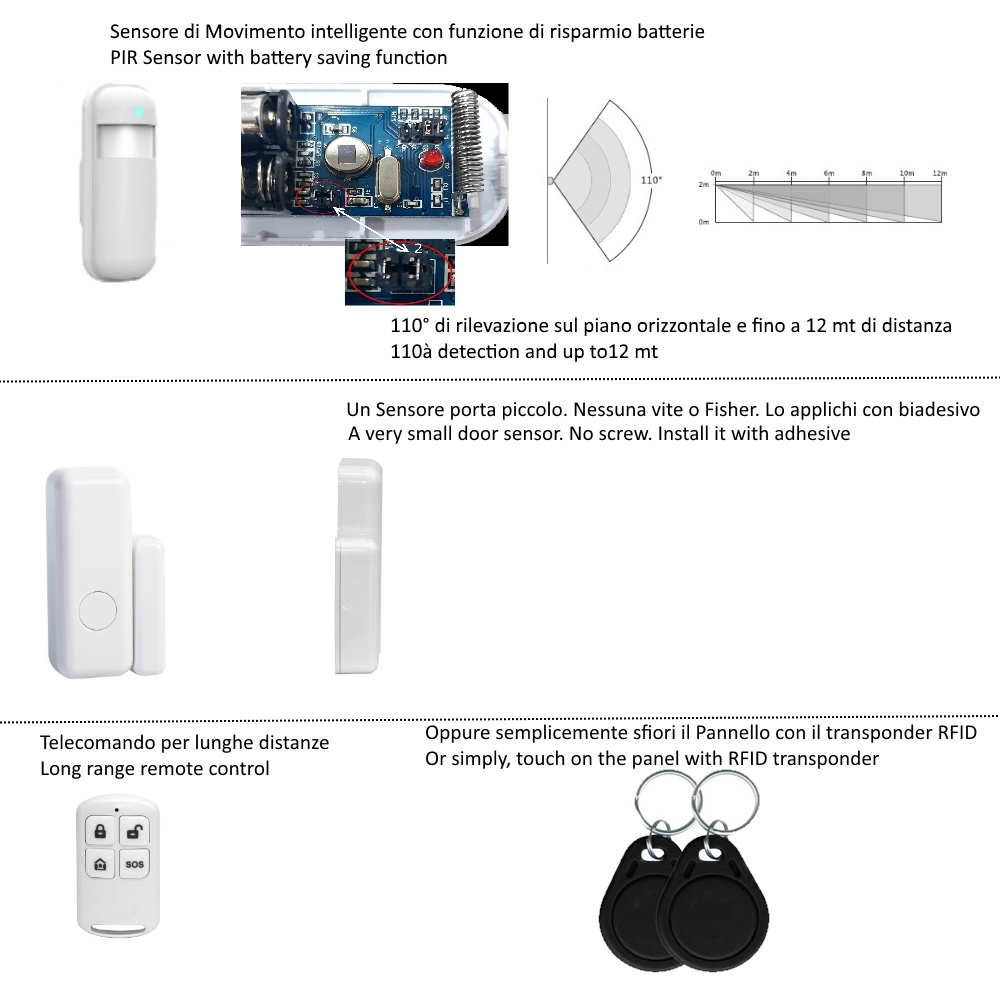 Sensore di Movimento intelligente con funzione di risparmio batterie
PIR Sensor with battery saving function

2

110°

0m 2m 4m 6m 8m 10m 12m
2m
0m

110° di rilevazione sul piano orizzontale e fino a 12 mt di distanza
110à detection and up to12 mt

Un Sensore porta piccolo. Nessuna vite o Fisher. Lo applichi con biadesivo
A very small door sensor. No screw. Install it with adhesive

Telecomando per lunghe distanze
Long range remote control

SOS

Oppure semplicemente sfiori il Pannello con il transponder RFID
Or simply, touch on the panel with RFID transponder